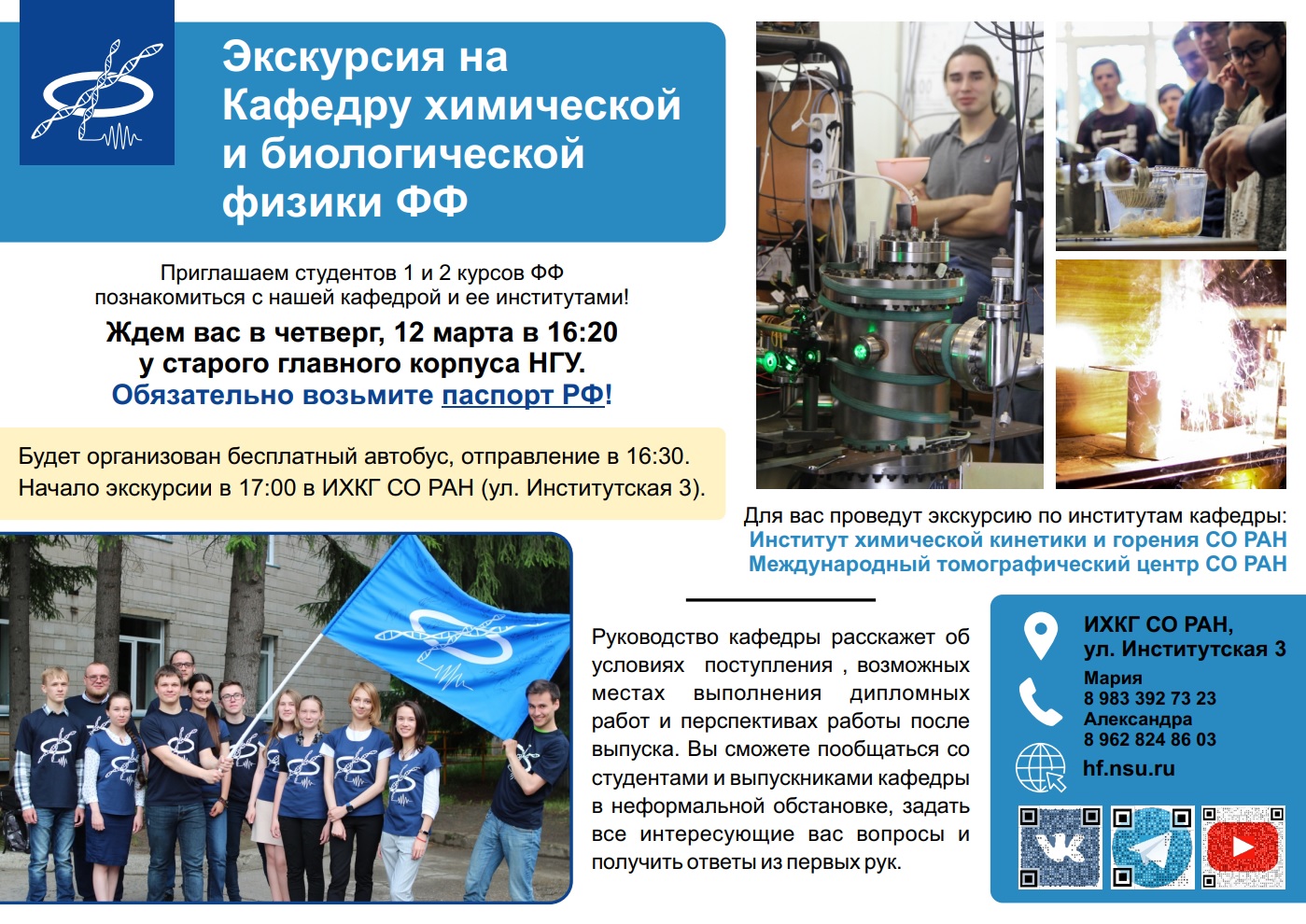 Экскурсия на Кафедру химической и биологической физики ФФ

Приглашаем студентов 1 и 2 курсов ФФ познакомиться с нашей кафедрой и ее институтами!

Ждем вас в четверг, 12 марта в 16:20 у старого главного корпуса НГУ.
Обязательно возьмите паспорт РФ!

Будет организован бесплатный автобус, отправление в 16:30. Начало экскурсии в 17:00 в ИХКГ СО РАН (ул. Институтская 3).

Для вас проведут экскурсию по институтам кафедры:
Институт химической кинетики и горения СО РАН
Международный томографический центр СО РАН

Руководство кафедры расскажет об условиях поступления , возможных местах выполнения дипломных работ и перспективах работы после выпуска. Вы сможете пообщаться со студентами и выпускниками кафедры в неформальной обстановке, задать все интересующие вас вопросы и получить ответы из первых рук.

ИХКГ СО РАН,
ул. Институтская 3
Мария
8 983 392 73 23
Александра
8 962 824 86 03
hf.nsu.ru